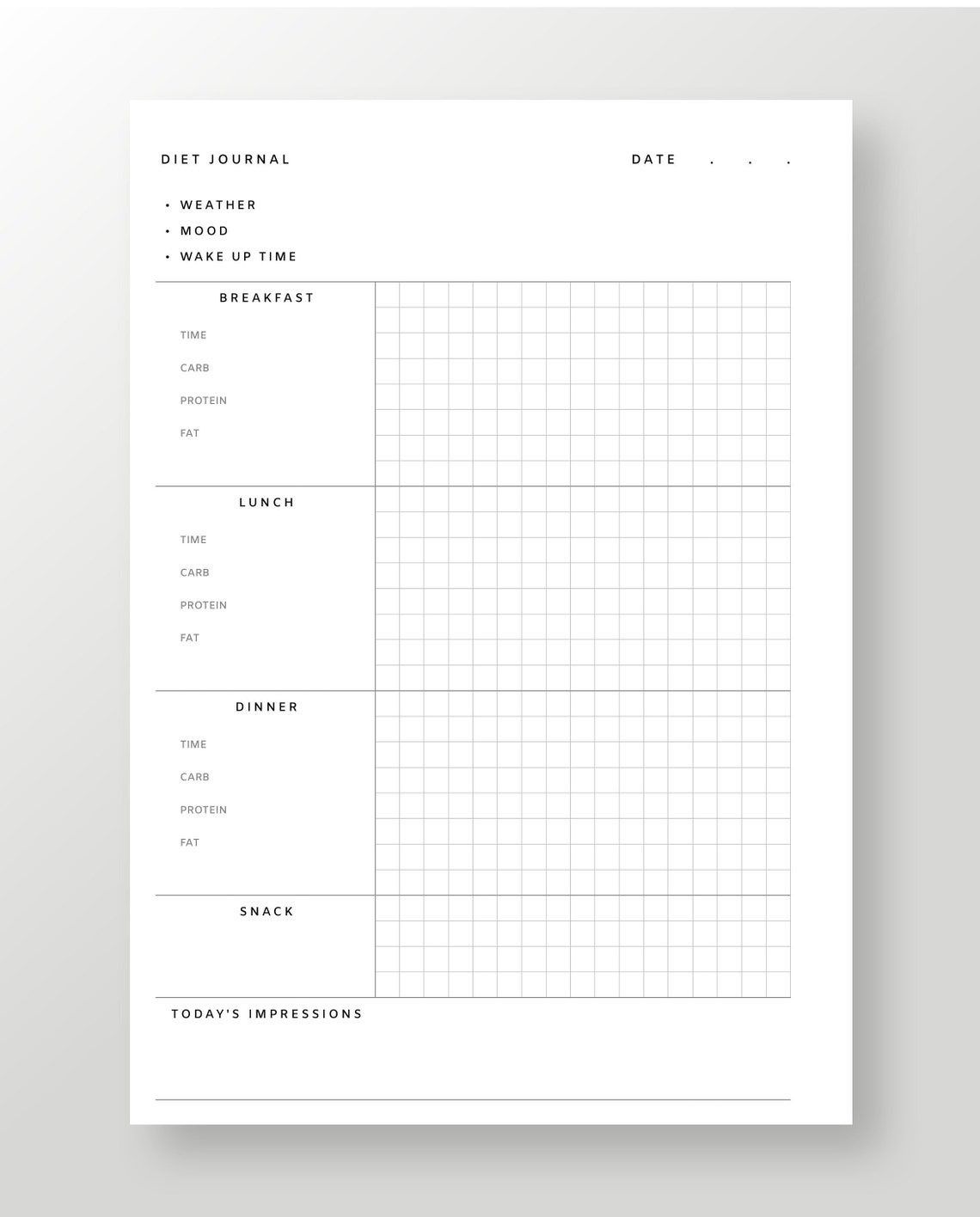 DIET JOURNAL

DATE . . .

• WEATHER
• MOOD
• WAKE UP TIME

BREAKFAST

TIME
CARB
PROTEIN
FAT

LUNCH

TIME
CARB
PROTEIN
FAT

DINNER

TIME
CARB
PROTEIN
FAT

SNACK

TODAY'S IMPRESSIONS